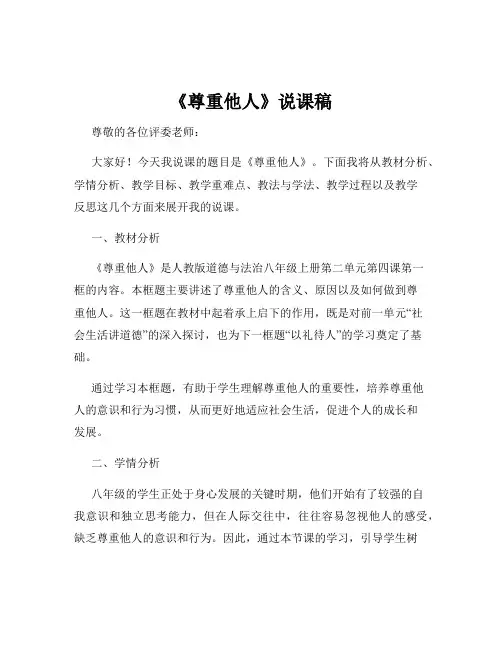 《尊重他人》说课稿

尊敬的各位评委老师：

大家好！今天我说课的题目是《尊重他人》。下面我将从教材分析、学情分析、教学目标、教学重难点、教法与学法、教学过程以及教学反思这几个方面来展开我的说课。

一、教材分析

《尊重他人》是人教版道德与法治八年级上册第二单元第四课第一框的内容。本框题主要讲述了尊重他人的含义、原因以及如何做到尊重他人。这一框题在教材中起着承上启下的作用，既是对前一单元“社会生活讲道德”的深入探讨，也为下一框题“以礼待人”的学习奠定了基础。

通过学习本框题，有助于学生理解尊重他人的重要性，培养尊重他人的意识和行为习惯，从而更好地适应社会生活，促进个人的成长和发展。

二、学情分析

八年级的学生正处于身心发展的关键时期，他们开始有了较强的自我意识和独立思考能力，但在人际交往中，往往容易忽视他人的感受，缺乏尊重他人的意识和行为。因此，通过本节课的学习，引导学生树